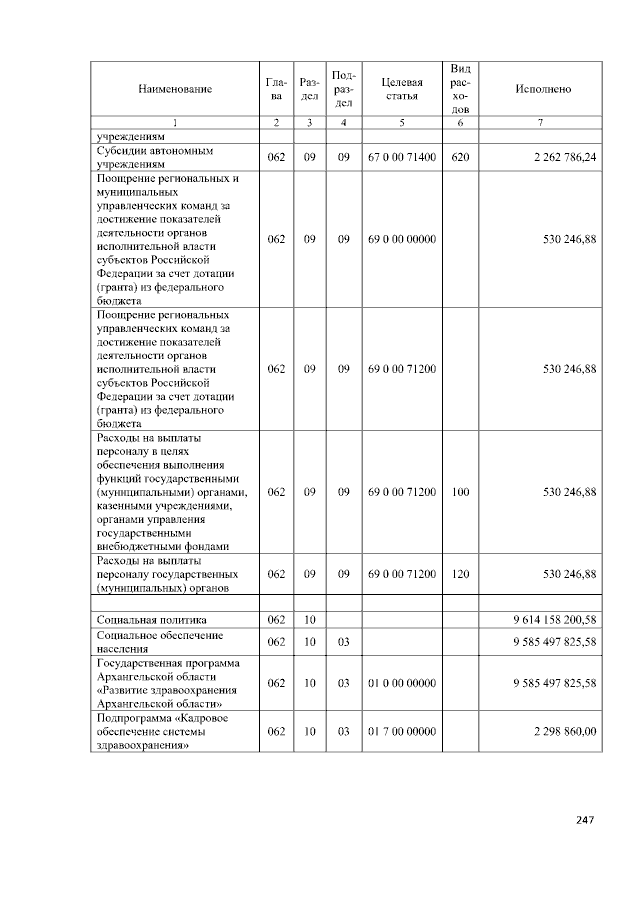 | Наименование | Глава | Раздел | Подраздел | Целевая статья | Вид расходов | Исполнено |
|---|---|---|---|---|---|---|
| 1 | 2 | 3 | 4 | 5 | 6 | 7 |
| учреждениям | | | | | | |
| Субсидии автономным учреждениям | 062 | 09 | 09 | 67 0 00 71400 | 620 | 2 262 786,24 |
| Поощрение региональных и муниципальных управленческих команд за достижение показателей деятельности органов исполнительной власти субъектов Российской Федерации за счет дотации (гранта) из федерального бюджета | 062 | 09 | 09 | 69 0 00 00000 | | 530 246,88 |
| Поощрение региональных управленческих команд за достижение показателей деятельности органов исполнительной власти субъектов Российской Федерации за счет дотации (гранта) из федерального бюджета | 062 | 09 | 09 | 69 0 00 71200 | | 530 246,88 |
| Расходы на выплаты персоналу в целях обеспечения выполнения функций государственными (муниципальными) органами, казенными учреждениями, органами управления государственными внебюджетными фондами | 062 | 09 | 09 | 69 0 00 71200 | 100 | 530 246,88 |
| Расходы на выплаты персоналу государственных (муниципальных) органов | 062 | 09 | 09 | 69 0 00 71200 | 120 | 530 246,88 |
| | | | | | | |
| Социальная политика | 062 | 10 | | | | 9 614 158 200,58 |
| Социальное обеспечение населения | 062 | 10 | 03 | | | 9 585 497 825,58 |
| Государственная программа Архангельской области «Развитие здравоохранения Архангельской области» | 062 | 10 | 03 | 01 0 00 00000 | | 9 585 497 825,58 |
| Подпрограмма «Кадровое обеспечение системы здравоохранения» | 062 | 10 | 03 | 01 7 00 00000 | | 2 298 860,00 |

247